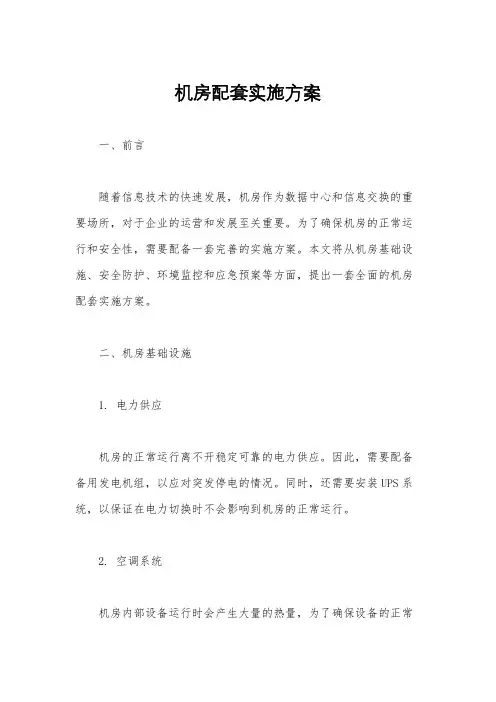 机房配套实施方案

一、前言

随着信息技术的快速发展，机房作为数据中心和信息交换的重要场所，对于企业的运营和发展至关重要。为了确保机房的正常运行和安全性，需要配备一套完善的实施方案。本文将从机房基础设施、安全防护、环境监控和应急预案等方面，提出一套全面的机房配套实施方案。

二、机房基础设施

1. 电力供应

机房的正常运行离不开稳定可靠的电力供应。因此，需要配备备用发电机组，以应对突发停电的情况。同时，还需要安装UPS系统，以保证在电力切换时不会影响到机房的正常运行。

2. 空调系统

机房内部设备运行时会产生大量的热量，为了确保设备的正常